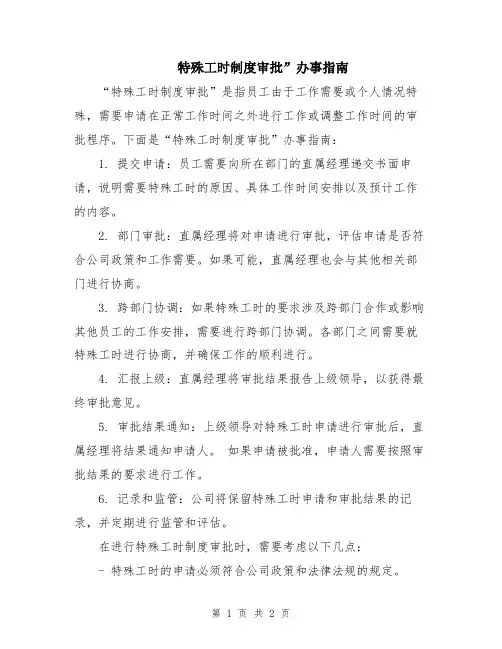 特殊工时制度审批”办事指南

“特殊工时制度审批”是指员工由于工作需要或个人情况特殊，需要申请在正常工作时间之外进行工作或调整工作时间的审批程序。下面是“特殊工时制度审批”办事指南：

1. 提交申请：员工需要向所在部门的直属经理递交书面申请，说明需要特殊工时的原因、具体工作时间安排以及预计工作的内容。

2. 部门审批：直属经理将对申请进行审批，评估申请是否符合公司政策和工作需要。如果可能，直属经理也会与其他相关部门进行协商。

3. 跨部门协调：如果特殊工时的要求涉及跨部门合作或影响其他员工的工作安排，需要进行跨部门协调。各部门之间需要就特殊工时进行协商，并确保工作的顺利进行。

4. 汇报上级：直属经理将审批结果报告上级领导，以获得最终审批意见。

5. 审批结果通知：上级领导对特殊工时申请进行审批后，直属经理将结果通知申请人。 如果申请被批准，申请人需要按照审批结果的要求进行工作。

6. 记录和监管：公司将保留特殊工时申请和审批结果的记录，并定期进行监管和评估。

在进行特殊工时制度审批时，需要考虑以下几点：

- 特殊工时的申请必须符合公司政策和法律法规的规定。

第 1 页 共 2 页